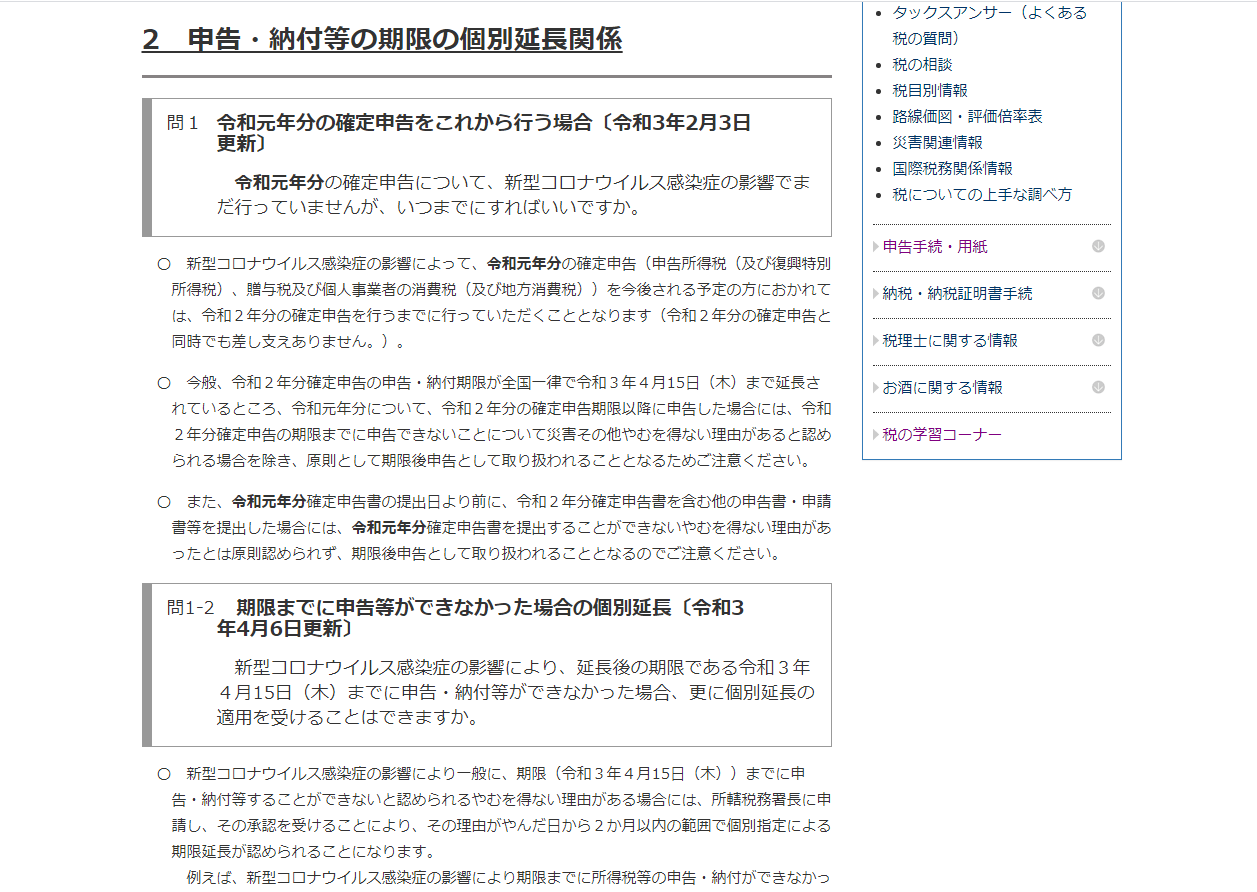 2　申告・納付等の期限の個別延長関係

問１　令和元年分の確定申告をこれから行う場合〔令和3年2月3日更新〕

令和元年分の確定申告について、新型コロナウイルス感染症の影響でまだ行っていませんが、いつまでにすればいいですか。

○　新型コロナウイルス感染症の影響によって、令和元年分の確定申告（申告所得税（及び復興特別所得税）、贈与税及び個人事業者の消費税（及び地方消費税））を今後される予定の方におかれては、令和２年分の確定申告を行うまでに行っていただくこととなります（令和２年分の確定申告と同時でも差し支えありません。）。

○　今般、令和２年分確定申告の申告・納付期限が全国一律で令和３年４月15日（木）まで延長されているところ、令和元年分について、令和２年分の確定申告期限以降に申告した場合には、令和２年分確定申告の期限までに申告できないことについて災害その他やむを得ない理由があると認められる場合を除き、原則として期限後申告として取り扱われることとなるためご注意ください。

○　また、令和元年分確定申告書の提出日より前に、令和２年分確定申告書を含む他の申告書・申請書等を提出した場合には、令和元年分確定申告書を提出することができないやむを得ない理由があったとは原則認められず、期限後申告として取り扱われることとなるのでご注意ください。

問1-2　期限までに申告等ができなかった場合の個別延長〔令和3年4月6日更新〕

新型コロナウイルス感染症の影響により、延長後の期限である令和３年４月15日（木）までに申告・納付等ができなかった場合、更に個別延長の適用を受けることはできますか。

○　新型コロナウイルス感染症の影響により一般に、期限（令和３年４月15日（木））までに申告・納付等することができないと認められるやむを得ない理由がある場合には、所轄税務署長に申請し、その承認を受けることにより、その理由がやんだ日から２か月以内の範囲で個別指定による期限延長が認められることになります。

例えば、新型コロナウイルス感染症の影響により期限までに所得税等の申告・納付ができなかっ

タックスアンサー（よくある税の質問）
税の相談
税目別情報
路線価図・評価倍率表
災害関連情報
国際税務関係情報
税についての上手な調べ方

申告手続・用紙
納税・納税証明書手続
税理士に関する情報
お酒に関する情報
税の学習コーナー